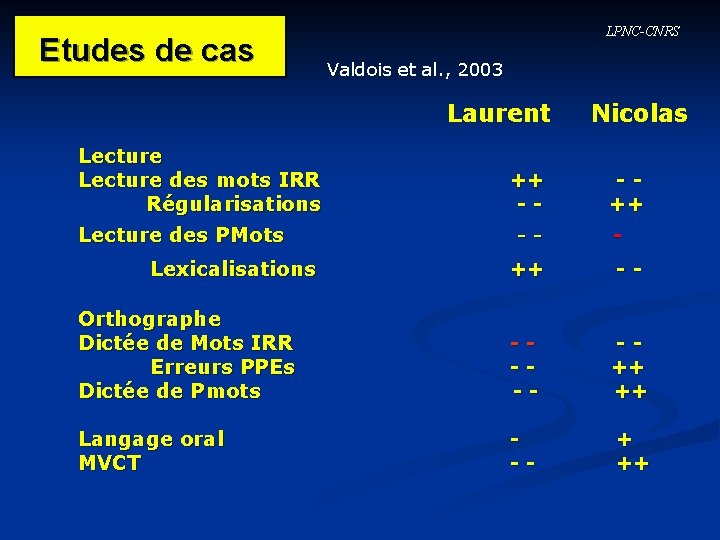 Etudes de cas

LPNC-CNRS

Valdois et al., 2003

| | Laurent | Nicolas |
|---|---|---|
| Lecture | | |
| Lecture des mots IRR | ++ | - - |
| Régularisations | - - | ++ |
| Lecture des PMots | - - | - |
| Lexicalisations | ++ | - - |
| Orthographe | | |
| Dictée de Mots IRR | - - | - - |
| Erreurs PPEs | - - | ++ |
| Dictée de Pmots | - - | ++ |
| Langage oral | - | + |
| MVCT | - - | ++ |